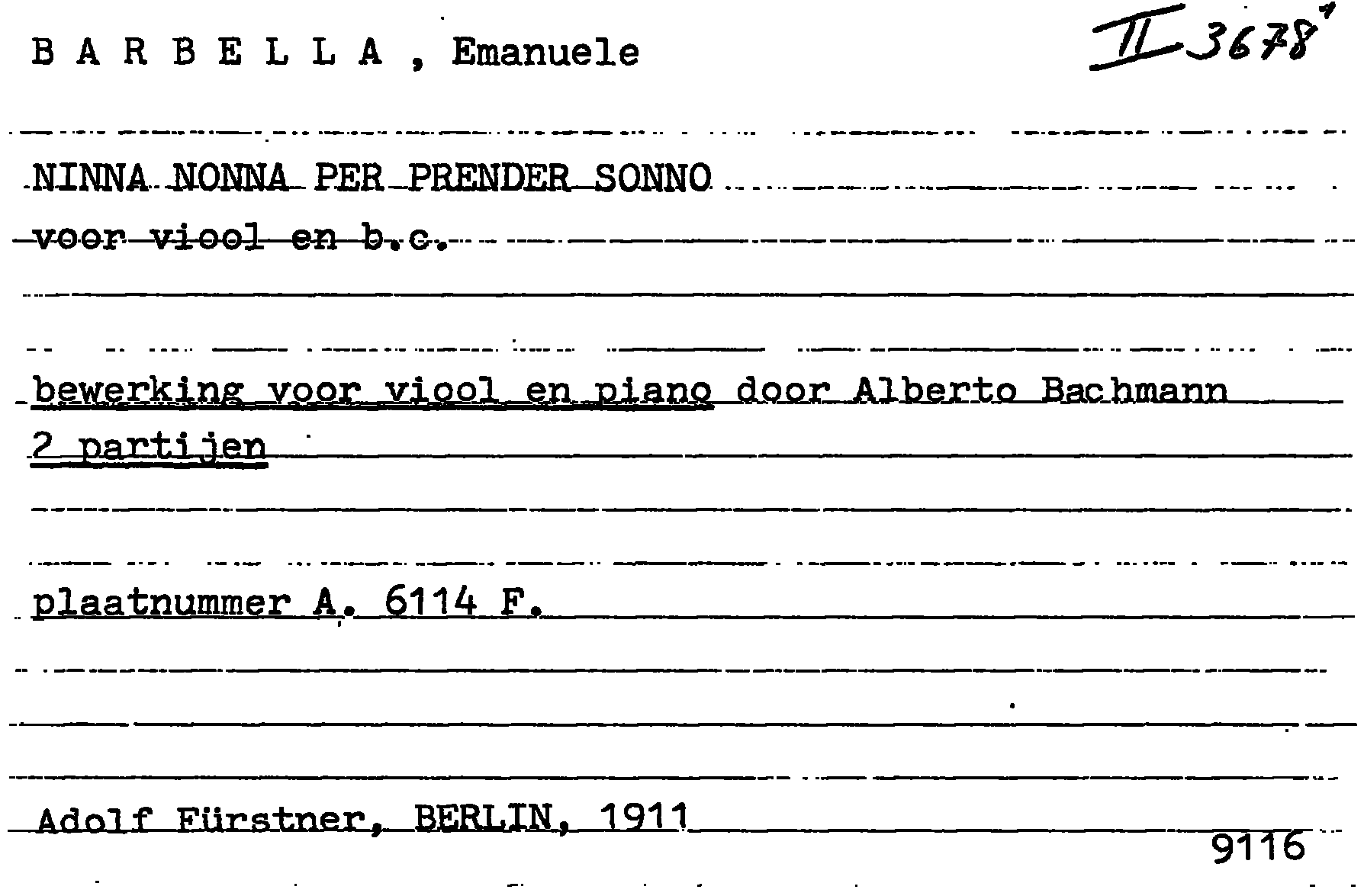 B A R B E L L A , Emanuele

II 3678

NINNA NONNA PER PRENDER SONNO

voor viool en b.c.

bewerking voor viool en piano door Alberto Bachmann

2 partijen

plaatnummer A. 6114 F.

Adolf Fürstner, BERLIN, 1911

9116